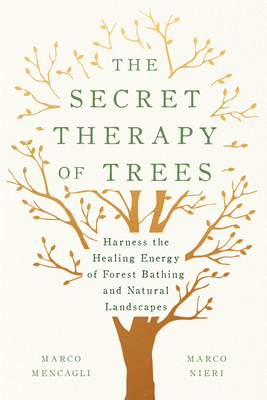 THE SECRET THERAPY OF TREES

Harness the Healing Energy of Forest Bathing and Natural Landscapes

MARCO MENCAGLI

MARCO NIERI